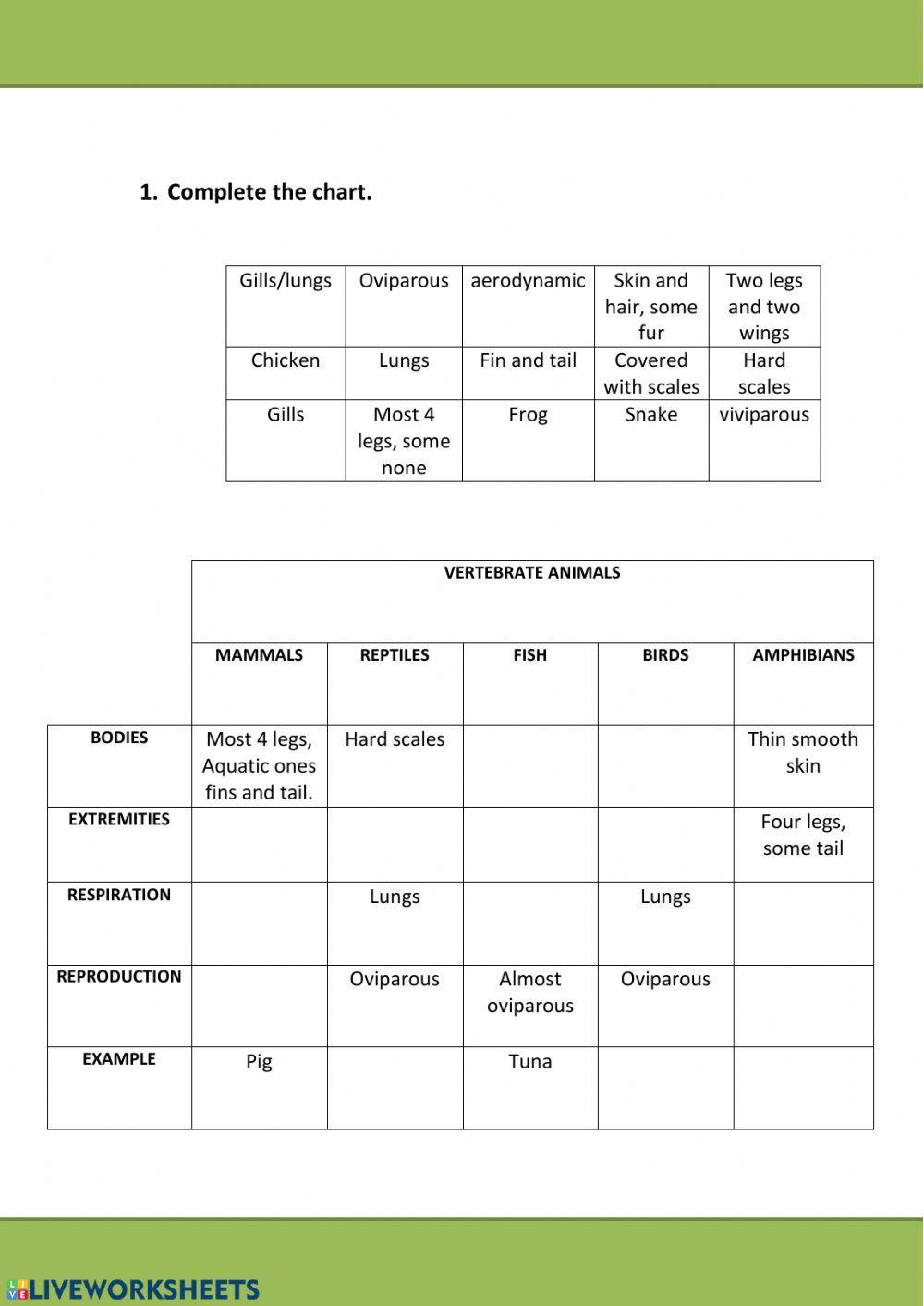 1. Complete the chart.

| Gills/lungs | Oviparous | aerodynamic | Skin and hair, some fur | Two legs and two wings |
|---|---|---|---|---|
| Chicken | Lungs | Fin and tail | Covered with scales | Hard scales |
| Gills | Most 4 legs, some none | Frog | Snake | viviparous |

| | VERTEBRATE ANIMALS | | | | |
|---|---|---|---|---|---|
| | MAMMALS | REPTILES | FISH | BIRDS | AMPHIBIANS |
| BODIES | Most 4 legs, Aquatic ones fins and tail. | Hard scales | | | Thin smooth skin |
| EXTREMITIES | | | | | Four legs, some tail |
| RESPIRATION | | Lungs | | Lungs | |
| REPRODUCTION | | Oviparous | Almost oviparous | Oviparous | |
| EXAMPLE | Pig | | Tuna | | |

LIVEWORKSHEETS